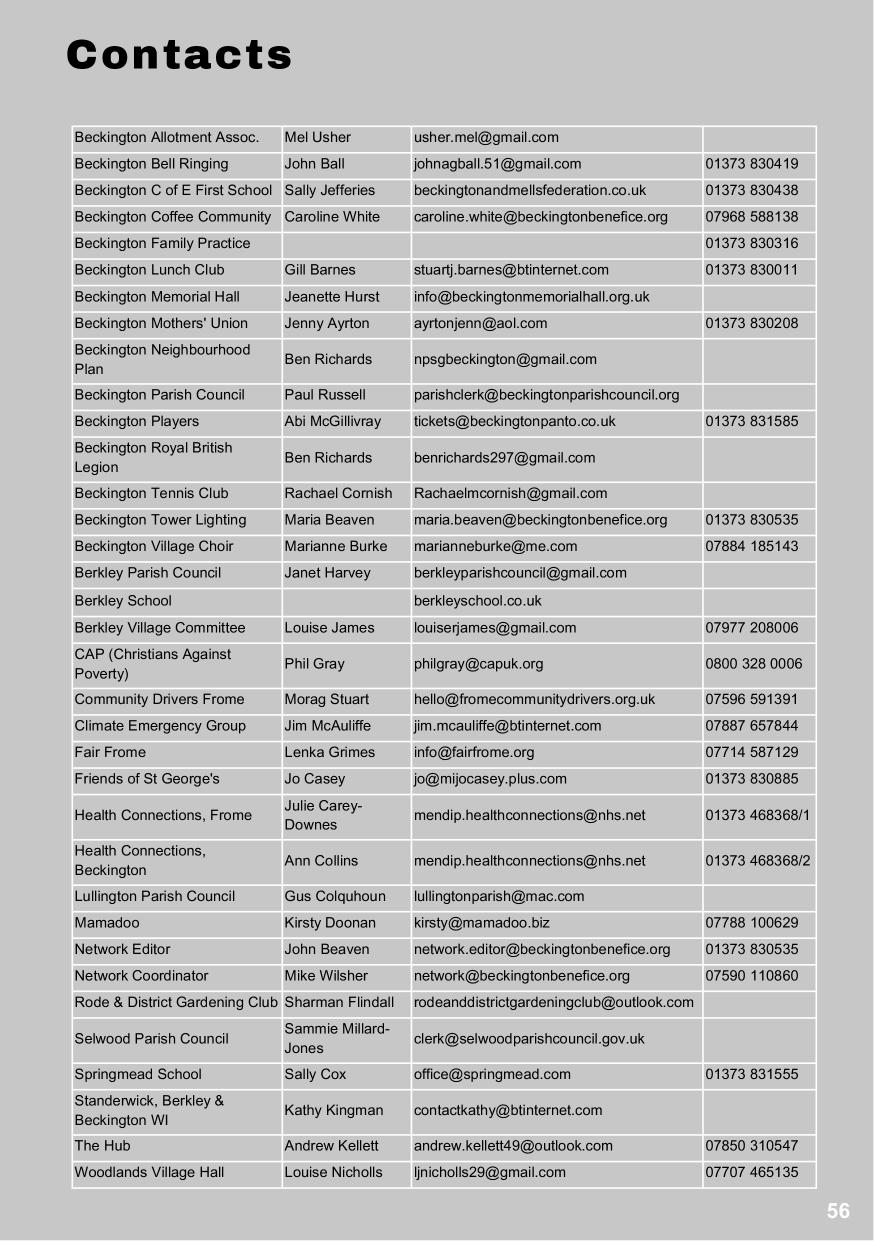 Contacts

| | | | |
|---|---|---|---|
| Beckington Allotment Assoc. | Mel Usher | usher.mel@gmail.com | |
| Beckington Bell Ringing | John Ball | johnagball.51@gmail.com | 01373 830419 |
| Beckington C of E First School | Sally Jefferies | beckingtonandmellsfederation.co.uk | 01373 830438 |
| Beckington Coffee Community | Caroline White | caroline.white@beckingtonbenefice.org | 07968 588138 |
| Beckington Family Practice | | | 01373 830316 |
| Beckington Lunch Club | Gill Barnes | stuartj.barnes@btinternet.com | 01373 830011 |
| Beckington Memorial Hall | Jeanette Hurst | info@beckingtonmemorialhall.org.uk | |
| Beckington Mothers' Union | Jenny Ayrton | ayrtonjenn@aol.com | 01373 830208 |
| Beckington Neighbourhood Plan | Ben Richards | npsgbeckington@gmail.com | |
| Beckington Parish Council | Paul Russell | parishclerk@beckingtonparishcouncil.org | |
| Beckington Players | Abi McGillivray | tickets@beckingtonpanto.co.uk | 01373 831585 |
| Beckington Royal British Legion | Ben Richards | benrichards297@gmail.com | |
| Beckington Tennis Club | Rachael Cornish | Rachaelmcornish@gmail.com | |
| Beckington Tower Lighting | Maria Beaven | maria.beaven@beckingtonbenefice.org | 01373 830535 |
| Beckington Village Choir | Marianne Burke | marianneburke@me.com | 07884 185143 |
| Berkley Parish Council | Janet Harvey | berkleyparishcouncil@gmail.com | |
| Berkley School | | berkleyschool.co.uk | |
| Berkley Village Committee | Louise James | louiserjames@gmail.com | 07977 208006 |
| CAP (Christians Against Poverty) | Phil Gray | philgray@capuk.org | 0800 328 0006 |
| Community Drivers Frome | Morag Stuart | hello@fromecommunitydrivers.org.uk | 07596 591391 |
| Climate Emergency Group | Jim McAuliffe | jim.mcauliffe@btinternet.com | 07887 657844 |
| Fair Frome | Lenka Grimes | info@fairfrome.org | 07714 587129 |
| Friends of St George's | Jo Casey | jo@mijocasey.plus.com | 01373 830885 |
| Health Connections, Frome | Julie Carey-Downes | mendip.healthconnections@nhs.net | 01373 468368/1 |
| Health Connections, Beckington | Ann Collins | mendip.healthconnections@nhs.net | 01373 468368/2 |
| Lullington Parish Council | Gus Colquhoun | lullingtonparish@mac.com | |
| Mamadoo | Kirsty Doonan | kirsty@mamadoo.biz | 07788 100629 |
| Network Editor | John Beaven | network.editor@beckingtonbenefice.org | 01373 830535 |
| Network Coordinator | Mike Wilsher | network@beckingtonbenefice.org | 07590 110860 |
| Rode & District Gardening Club | Sharman Flindall | rodeanddistrictgardeningclub@outlook.com | |
| Selwood Parish Council | Sammie Millard-Jones | clerk@selwoodparishcouncil.gov.uk | |
| Springmead School | Sally Cox | office@springmead.com | 01373 831555 |
| Standerwick, Berkley & Beckington WI | Kathy Kingman | contactkathy@btinternet.com | |
| The Hub | Andrew Kellett | andrew.kellett49@outlook.com | 07850 310547 |
| Woodlands Village Hall | Louise Nicholls | ljnicholls29@gmail.com | 07707 465135 |

56